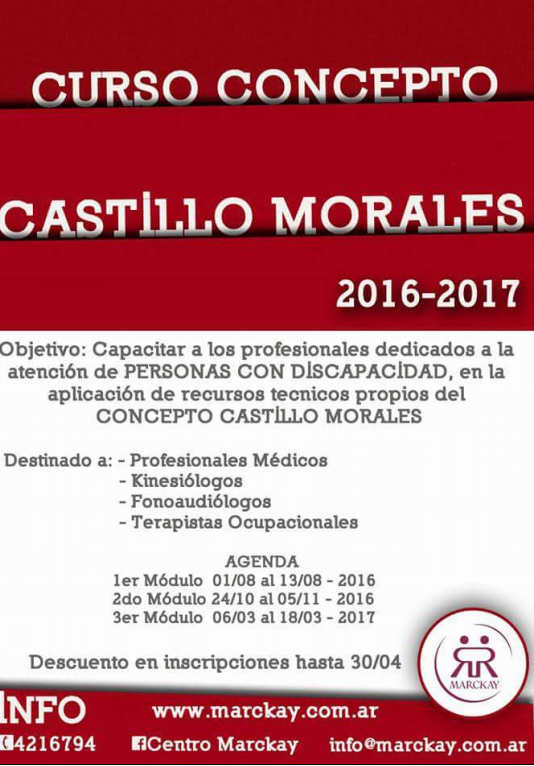 CURSO CONCEPTO

CASTİLLO MORALES

2016-2017

Objetivo: Capacitar a los profesionales dedicados a la atención de PERSONAS CON DİSCAPACİDAD, en la aplicación de recursos tecnicos propios del CONCEPTO CASTİLLO MORALES

Destinado a: - Profesionales Médicos
- Kinesiólogos
- Fonoaudiólogos
- Terapistas Ocupacionales

AGENDA
1er Módulo 01/08 al 13/08 - 2016
2do Módulo 24/10 al 05/11 - 2016
3er Módulo 06/03 al 18/03 - 2017

Descuento en inscripciones hasta 30/04

MARCKAY

İNFO
www.marckay.com.ar
4216794
Centro Marckay
info@marckay.com.ar